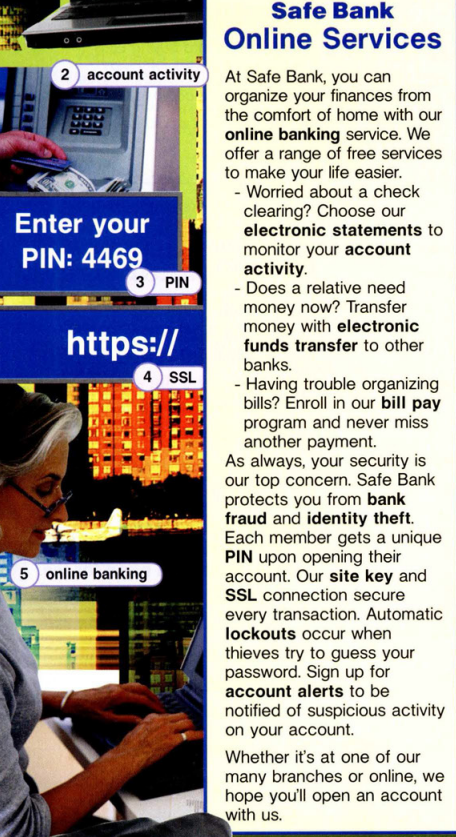 2 account activity

Enter your PIN: 4469

3 PIN

https://

4 SSL

5 online banking

Safe Bank
Online Services

At Safe Bank, you can organize your finances from the comfort of home with our online banking service. We offer a range of free services to make your life easier.
- Worried about a check clearing? Choose our electronic statements to monitor your account activity.
- Does a relative need money now? Transfer money with electronic funds transfer to other banks.
- Having trouble organizing bills? Enroll in our bill pay program and never miss another payment.
As always, your security is our top concern. Safe Bank protects you from bank fraud and identity theft. Each member gets a unique PIN upon opening their account. Our site key and SSL connection secure every transaction. Automatic lockouts occur when thieves try to guess your password. Sign up for account alerts to be notified of suspicious activity on your account.

Whether it's at one of our many branches or online, we hope you'll open an account with us.